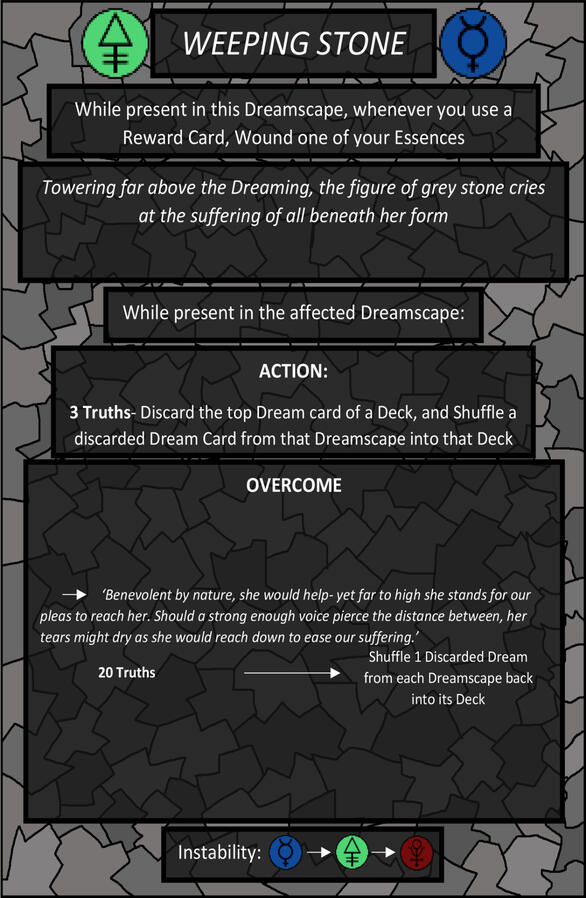 WEEPING STONE

While present in this Dreamscape, whenever you use a Reward Card, Wound one of your Essences

Towering far above the Dreaming, the figure of grey stone cries at the suffering of all beneath her form

While present in the affected Dreamscape:

ACTION:

3 Truths- Discard the top Dream card of a Deck, and Shuffle a discarded Dream Card from that Dreamscape into that Deck

OVERCOME

→ 'Benevolent by nature, she would help- yet far to high she stands for our pleas to reach her. Should a strong enough voice pierce the distance between, her tears might dry as she would reach down to ease our suffering.'

20 Truths → Shuffle 1 Discarded Dream from each Dreamscape back into its Deck

Instability: → →